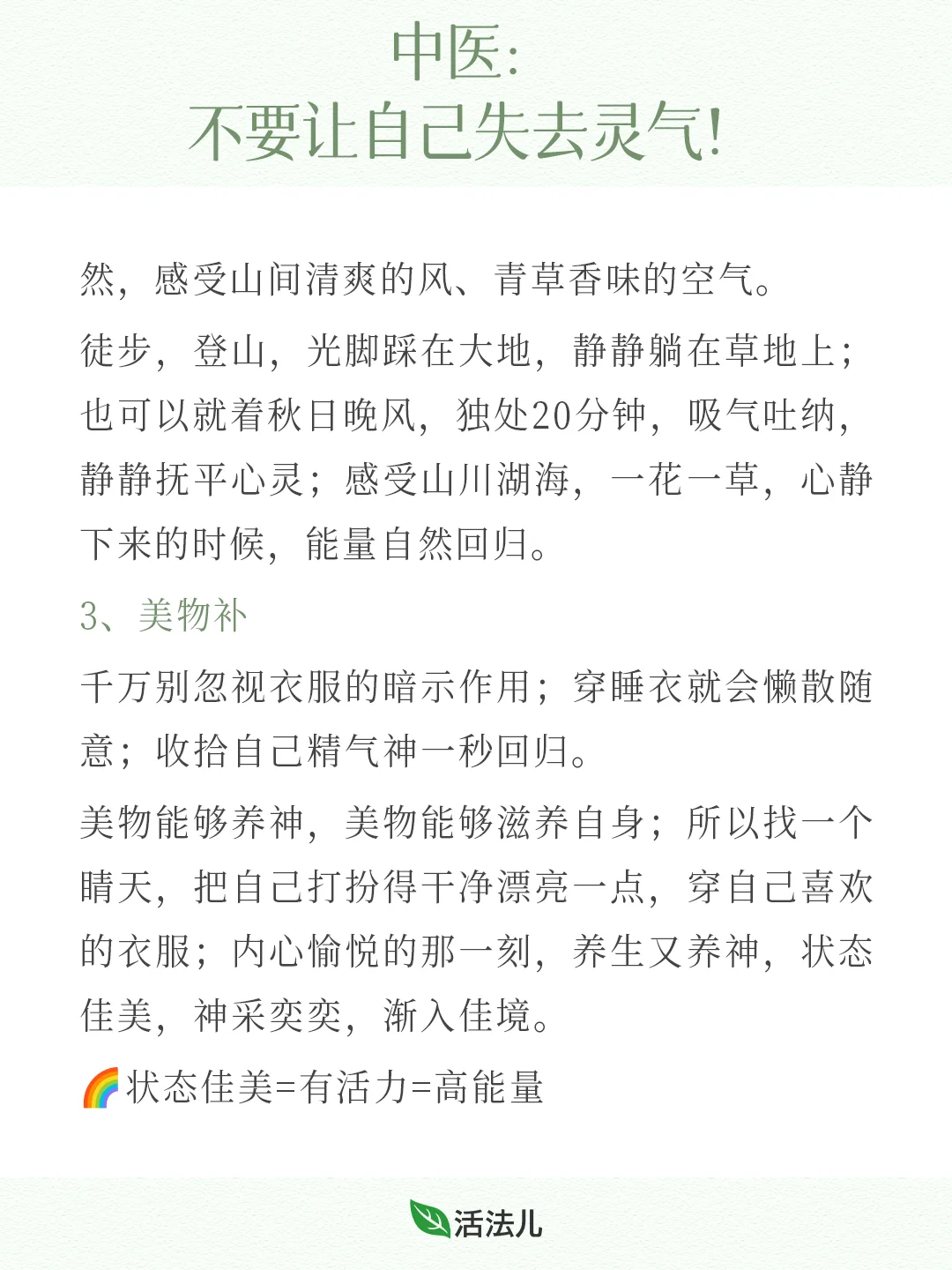 中医:
不要让自己失去灵气!

然，感受山间清爽的风、青草香味的空气。

徒步，登山，光脚踩在大地，静静躺在草地上；也可以就着秋日晚风，独处20分钟，吸气吐纳，静静抚平心灵；感受山川湖海，一花一草，心静下来的时候，能量自然回归。

3、美物补

千万别忽视衣服的暗示作用；穿睡衣就会懒散随意；收拾自己精气神一秒回归。

美物能够养神，美物能够滋养自身；所以找一个晴天，把自己打扮得干净漂亮一点，穿自己喜欢的衣服；内心愉悦的那一刻，养生又养神，状态佳美，神采奕奕，渐入佳境。

🌈状态佳美=有活力=高能量

活法儿